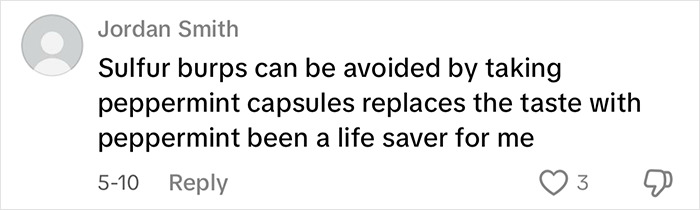 Jordan Smith

Sulfur burps can be avoided by taking peppermint capsules replaces the taste with peppermint been a life saver for me

5-10 Reply 3